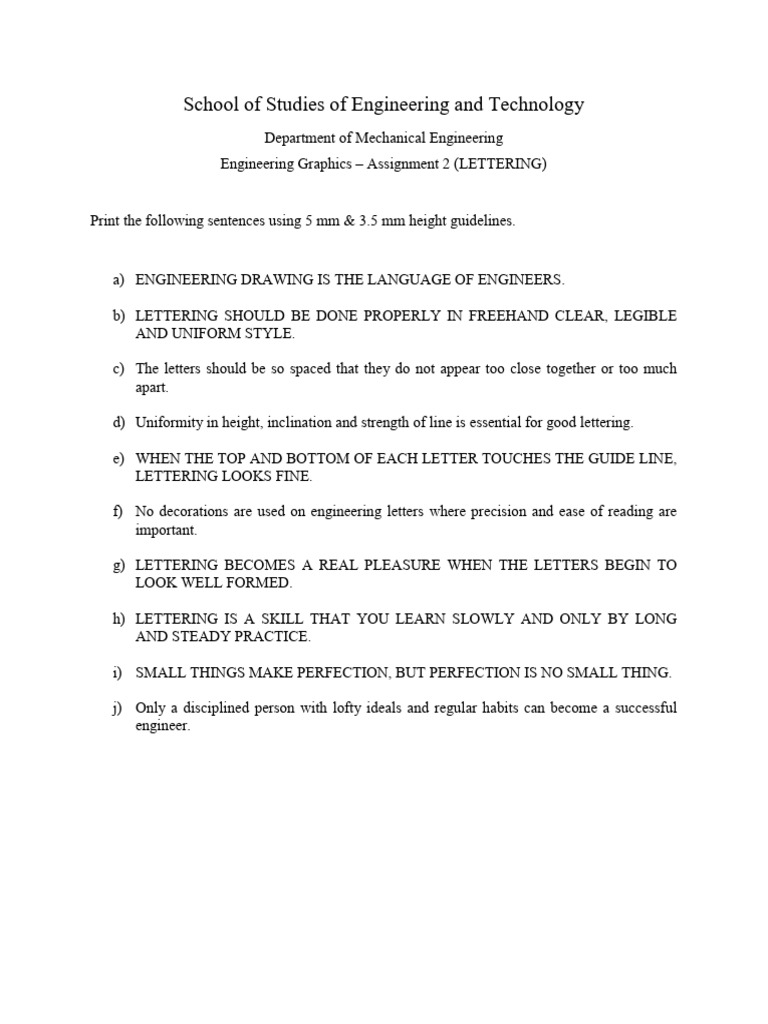 School of Studies of Engineering and Technology

Department of Mechanical Engineering

Engineering Graphics – Assignment 2 (LETTERING)

Print the following sentences using 5 mm & 3.5 mm height guidelines.

a) ENGINEERING DRAWING IS THE LANGUAGE OF ENGINEERS.

b) LETTERING SHOULD BE DONE PROPERLY IN FREEHAND CLEAR, LEGIBLE AND UNIFORM STYLE.

c) The letters should be so spaced that they do not appear too close together or too much apart.

d) Uniformity in height, inclination and strength of line is essential for good lettering.

e) WHEN THE TOP AND BOTTOM OF EACH LETTER TOUCHES THE GUIDE LINE, LETTERING LOOKS FINE.

f) No decorations are used on engineering letters where precision and ease of reading are important.

g) LETTERING BECOMES A REAL PLEASURE WHEN THE LETTERS BEGIN TO LOOK WELL FORMED.

h) LETTERING IS A SKILL THAT YOU LEARN SLOWLY AND ONLY BY LONG AND STEADY PRACTICE.

i) SMALL THINGS MAKE PERFECTION, BUT PERFECTION IS NO SMALL THING.

j) Only a disciplined person with lofty ideals and regular habits can become a successful engineer.